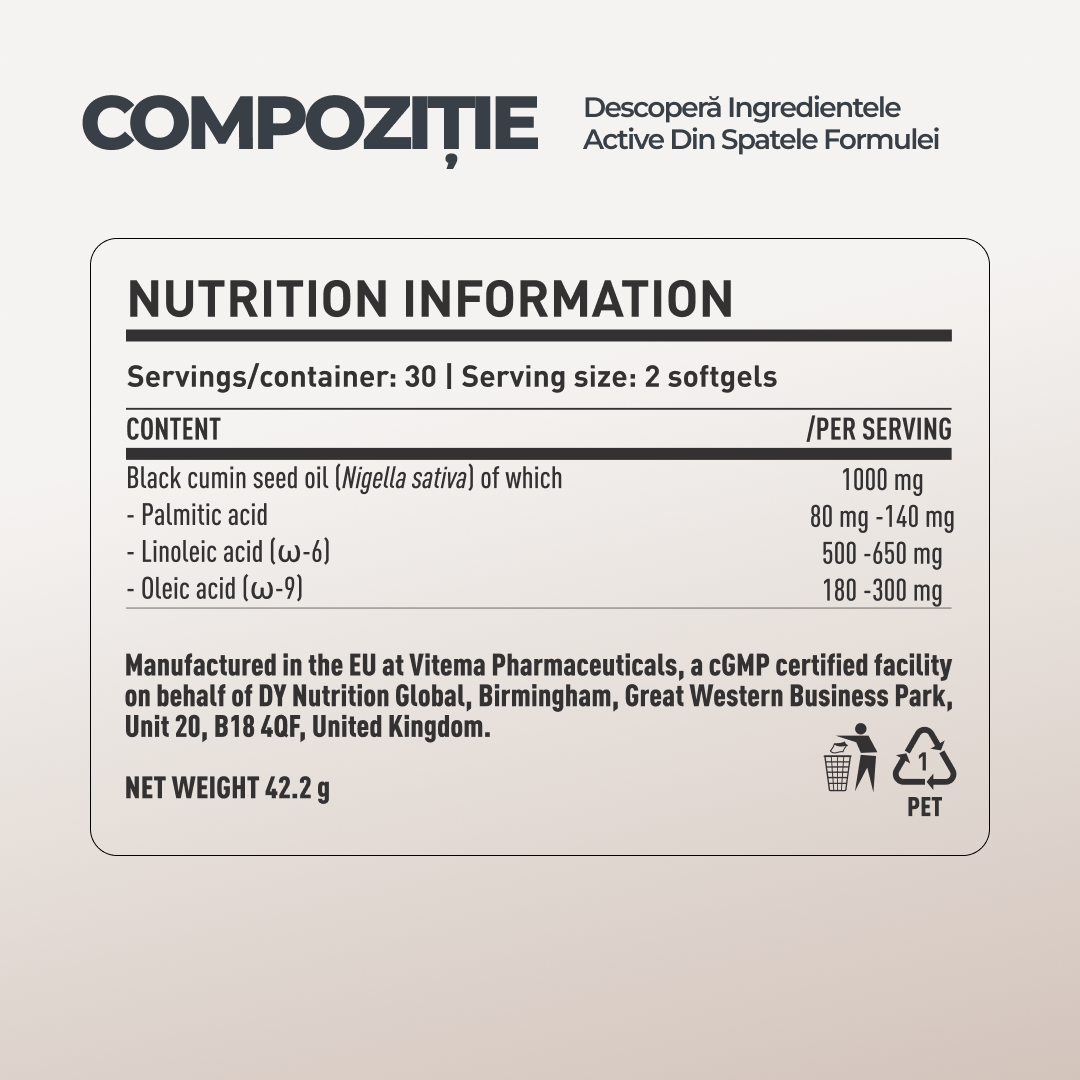 COMPOZIȚIE

Descoperă Ingredientele Active Din Spatele Formulei

NUTRITION INFORMATION

Servings/container: 30 | Serving size: 2 softgels

| CONTENT | /PER SERVING |
|---|---|
| Black cumin seed oil (Nigella sativa) of which | 1000 mg |
| - Palmitic acid | 80 mg -140 mg |
| - Linoleic acid (ω-6) | 500 -650 mg |
| - Oleic acid (ω-9) | 180 -300 mg |

Manufactured in the EU at Vitema Pharmaceuticals, a cGMP certified facility on behalf of DY Nutrition Global, Birmingham, Great Western Business Park, Unit 20, B18 4QF, United Kingdom.

NET WEIGHT 42.2 g

1
PET